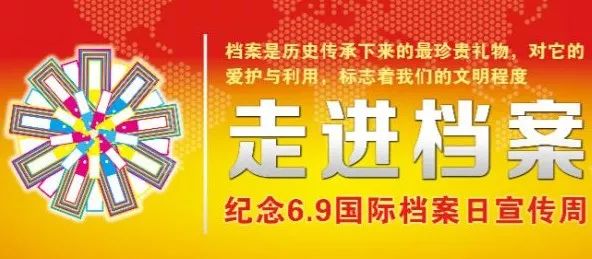 档案是历史传承下来的最珍贵礼物，对它的爱护与利用，标志着我们的文明程度

走进档案

纪念6.9国际档案日宣传周